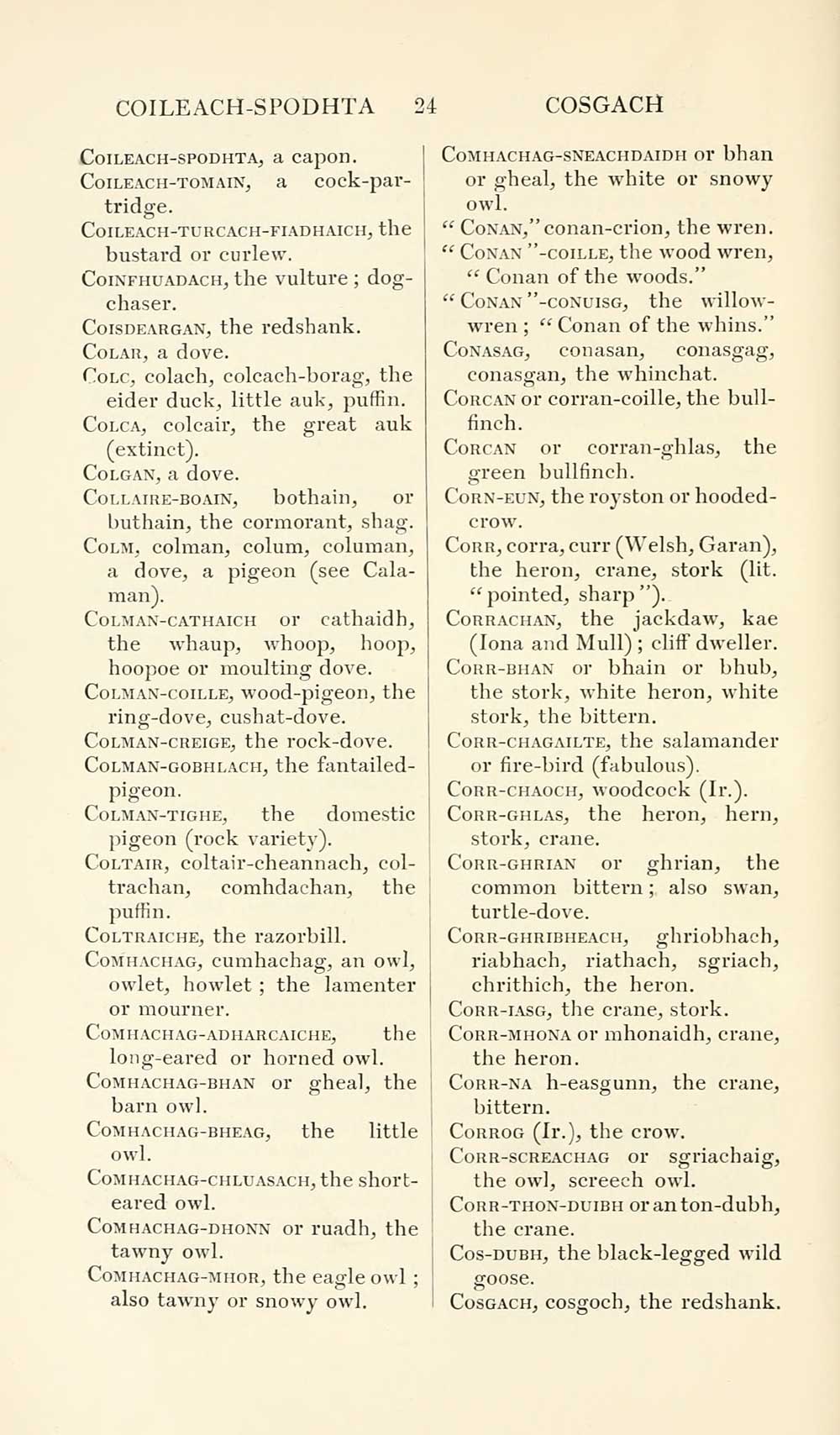 COILEACH-SPODHTA 24 COSGACH

Coileach-spodhta, a capon.
Coileach-tomain, a cock-partridge.
Coileach-turcach-fiadhaich, the bustard or curlew.
Coinfhuadach, the vulture; dog-chaser.
Coisdeargan, the redshank.
Colar, a dove.
Colc, colach, colcach-borag, the eider duck, little auk, puffin.
Colca, colcair, the great auk (extinct).
Colgan, a dove.
Collaire-boain, bothain, or buthain, the cormorant, shag.
Colm, colman, colum, columan, a dove, a pigeon (see Calaman).
Colman-cathaich or cathaidh, the whaup, whoop, hoop, hoopoe or moulting dove.
Colman-coille, wood-pigeon, the ring-dove, cushat-dove.
Colman-creige, the rock-dove.
Colman-gobhlach, the fantailed-pigeon.
Colman-tighe, the domestic pigeon (rock variety).
Coltair, coltair-cheannach, coltrachan, comhdachan, the puffin.
Coltraiche, the razorbill.
Comhachag, cumhachag, an owl, owlet, howlet; the lamenter or mourner.
Comhachag-adharcaiche, the long-eared or horned owl.
Comhachag-bhan or gheal, the barn owl.
Comhachag-bheag, the little owl.
Comhachag-chluasach, the short-eared owl.
Comhachag-dhonn or ruadh, the tawny owl.
Comhachag-mhor, the eagle owl; also tawny or snowy owl.

Comhachag-sneachdaidh or bhan or gheal, the white or snowy owl.
"Conan," conan-crion, the wren.
"Conan"-coille, the wood wren, "Conan of the woods."
"Conan"-conuisg, the willow-wren; "Conan of the whins."
Conasag, conasan, conasgag, conasgan, the whinchat.
Corcan or corran-coille, the bullfinch.
Corcan or corran-ghlas, the green bullfinch.
Corn-eun, the royston or hooded-crow.
Corr, corra, curr (Welsh, Garan), the heron, crane, stork (lit. "pointed, sharp").
Corrachan, the jackdaw, kae (Iona and Mull); cliff dweller.
Corr-bhan or bhain or bhub, the stork, white heron, white stork, the bittern.
Corr-chagailte, the salamander or fire-bird (fabulous).
Corr-chaoch, woodcock (Ir.).
Corr-ghlas, the heron, hern, stork, crane.
Corr-ghrian or ghrian, the common bittern; also swan, turtle-dove.
Corr-ghribheach, ghriobhach, riabhach, riathach, sgriach, chrithich, the heron.
Corr-iasg, the crane, stork.
Corr-mhona or mhonaidh, crane, the heron.
Corr-na h-easgunn, the crane, bittern.
Corrog (Ir.), the crow.
Corr-screachag or sgriachaig, the owl, screech owl.
Corr-thon-duibh or an ton-dubh, the crane.
Cos-dubh, the black-legged wild goose.
Cosgach, cosgoch, the redshank.